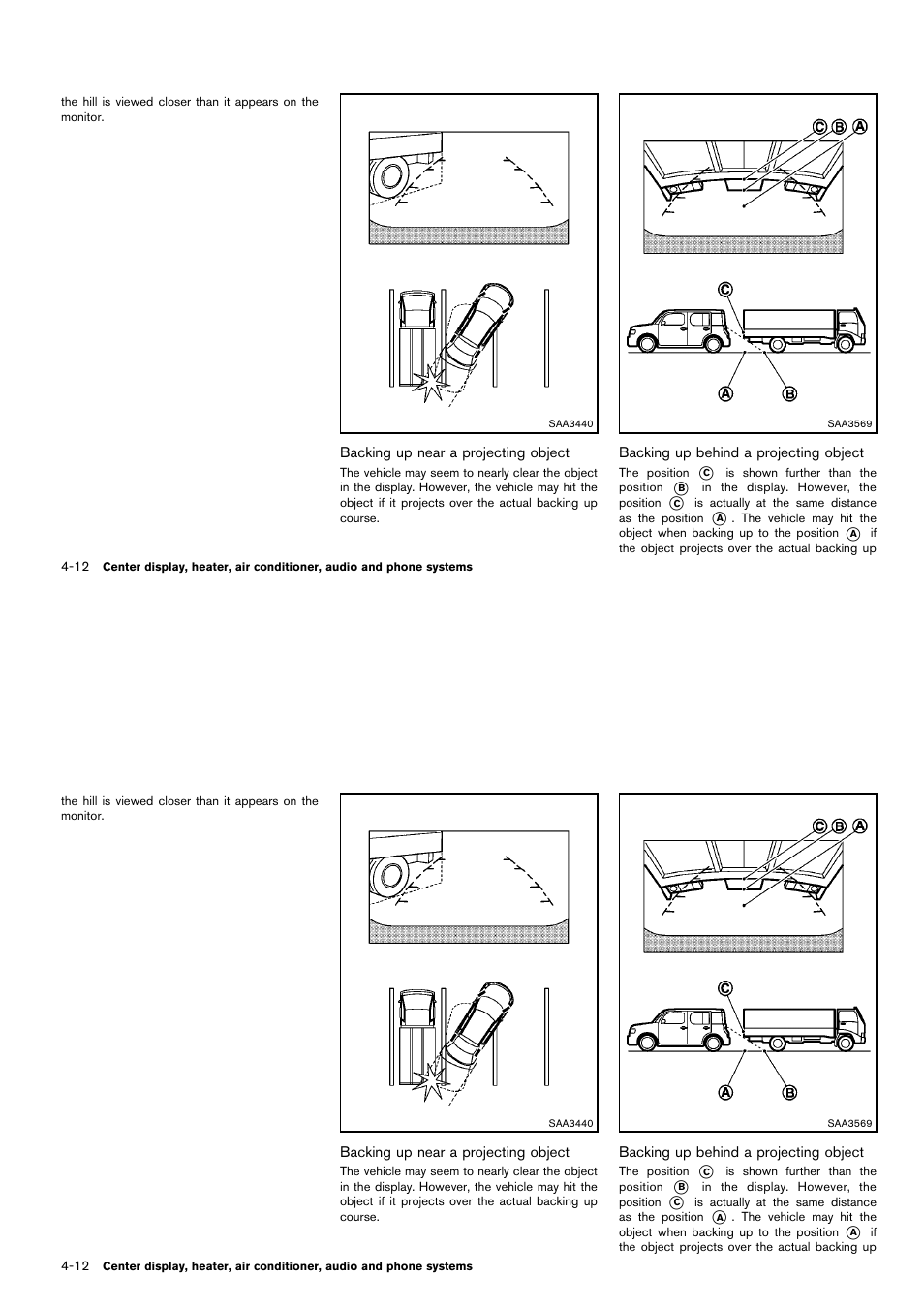 the hill is viewed closer than it appears on the monitor.

SAA3440

Backing up near a projecting object

The vehicle may seem to nearly clear the object in the display. However, the vehicle may hit the object if it projects over the actual backing up course.

C B A

C

A B

SAA3569

Backing up behind a projecting object

The position C is shown further than the position B in the display. However, the position C is actually at the same distance as the position A. The vehicle may hit the object when backing up to the position A if the object projects over the actual backing up

4-12 Center display, heater, air conditioner, audio and phone systems

the hill is viewed closer than it appears on the monitor.

SAA3440

Backing up near a projecting object

The vehicle may seem to nearly clear the object in the display. However, the vehicle may hit the object if it projects over the actual backing up course.

C B A

C

A B

SAA3569

Backing up behind a projecting object

The position C is shown further than the position B in the display. However, the position C is actually at the same distance as the position A. The vehicle may hit the object when backing up to the position A if the object projects over the actual backing up

4-12 Center display, heater, air conditioner, audio and phone systems